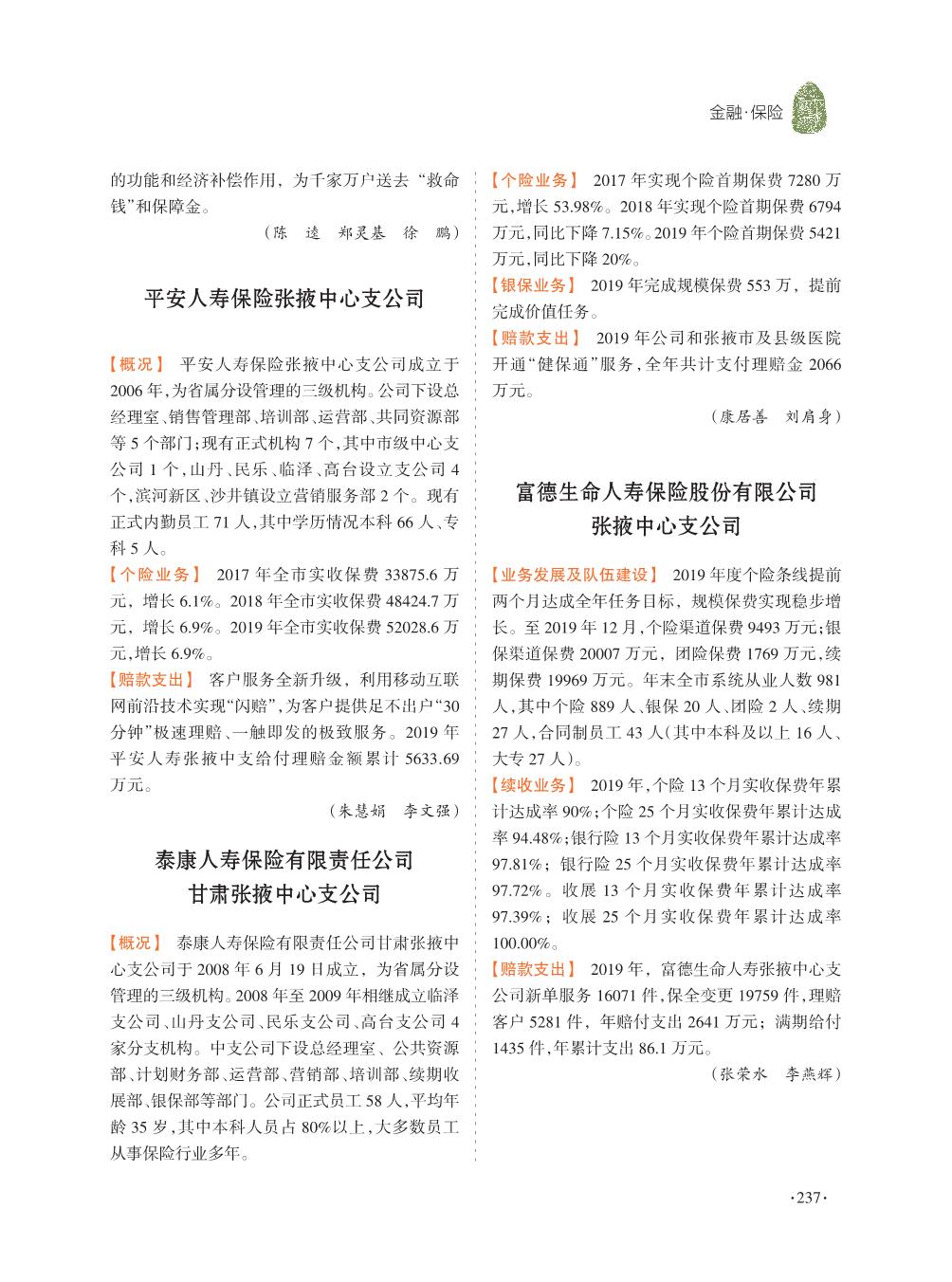 金融·保险

的功能和经济补偿作用，为千家万户送去“救命钱”和保障金。

（陈　逵　郑灵基　徐　鹏）

平安人寿保险张掖中心支公司

【概况】 平安人寿保险张掖中心支公司成立于2006年，为省属分设管理的三级机构。公司下设总经理室、销售管理部、培训部、运营部、共同资源部等5个部门；现有正式机构7个，其中市级中心支公司1个，山丹、民乐、临泽、高台设立支公司4个，滨河新区、沙井镇设立营销服务部2个。现有正式内勤员工71人，其中学历情况本科66人、专科5人。

【个险业务】 2017年全市实收保费33875.6万元，增长6.1%。2018年全市实收保费48424.7万元，增长6.9%。2019年全市实收保费52028.6万元，增长6.9%。

【赔款支出】 客户服务全新升级，利用移动互联网前沿技术实现“闪赔”，为客户提供足不出户“30分钟”极速理赔、一触即发的极致服务。2019年平安人寿张掖中支给付理赔金额累计5633.69万元。

（朱慧娟　李文强）

泰康人寿保险有限责任公司
甘肃张掖中心支公司

【概况】 泰康人寿保险有限责任公司甘肃张掖中心支公司于2008年6月19日成立，为省属分设管理的三级机构。2008年至2009年相继成立临泽支公司、山丹支公司、民乐支公司、高台支公司4家分支机构。中支公司下设总经理室、公共资源部、计划财务部、运营部、营销部、培训部、续期收展部、银保部等部门。公司正式员工58人，平均年龄35岁，其中本科人员占80%以上，大多数员工从事保险行业多年。

【个险业务】 2017年实现个险首期保费7280万元，增长53.98%。2018年实现个险首期保费6794万元，同比下降7.15%。2019年个险首期保费5421万元，同比下降20%。

【银保业务】 2019年完成规模保费553万，提前完成价值任务。

【赔款支出】 2019年公司和张掖市及县级医院开通“健保通”服务，全年共计支付理赔金2066万元。

（康居善　刘肩身）

富德生命人寿保险股份有限公司
张掖中心支公司

【业务发展及队伍建设】 2019年度个险条线提前两个月达成全年任务目标，规模保费实现稳步增长。至2019年12月，个险渠道保费9493万元；银保渠道保费20007万元，团险保费1769万元，续期保费19969万元。年末全市系统从业人数981人，其中个险889人、银保20人、团险2人、续期27人，合同制员工43人（其中本科及以上16人、大专27人）。

【续收业务】 2019年，个险13个月实收保费年累计达成率90%；个险25个月实收保费年累计达成率94.48%；银行险13个月实收保费年累计达成率97.81%；银行险25个月实收保费年累计达成率97.72%。收展13个月实收保费年累计达成率97.39%；收展25个月实收保费年累计达成率100.00%。

【赔款支出】 2019年，富德生命人寿张掖中心支公司新单服务16071件，保全变更19759件，理赔客户5281件，年赔付支出2641万元；满期给付1435件，年累计支出86.1万元。

（张荣水　李燕辉）

·237·